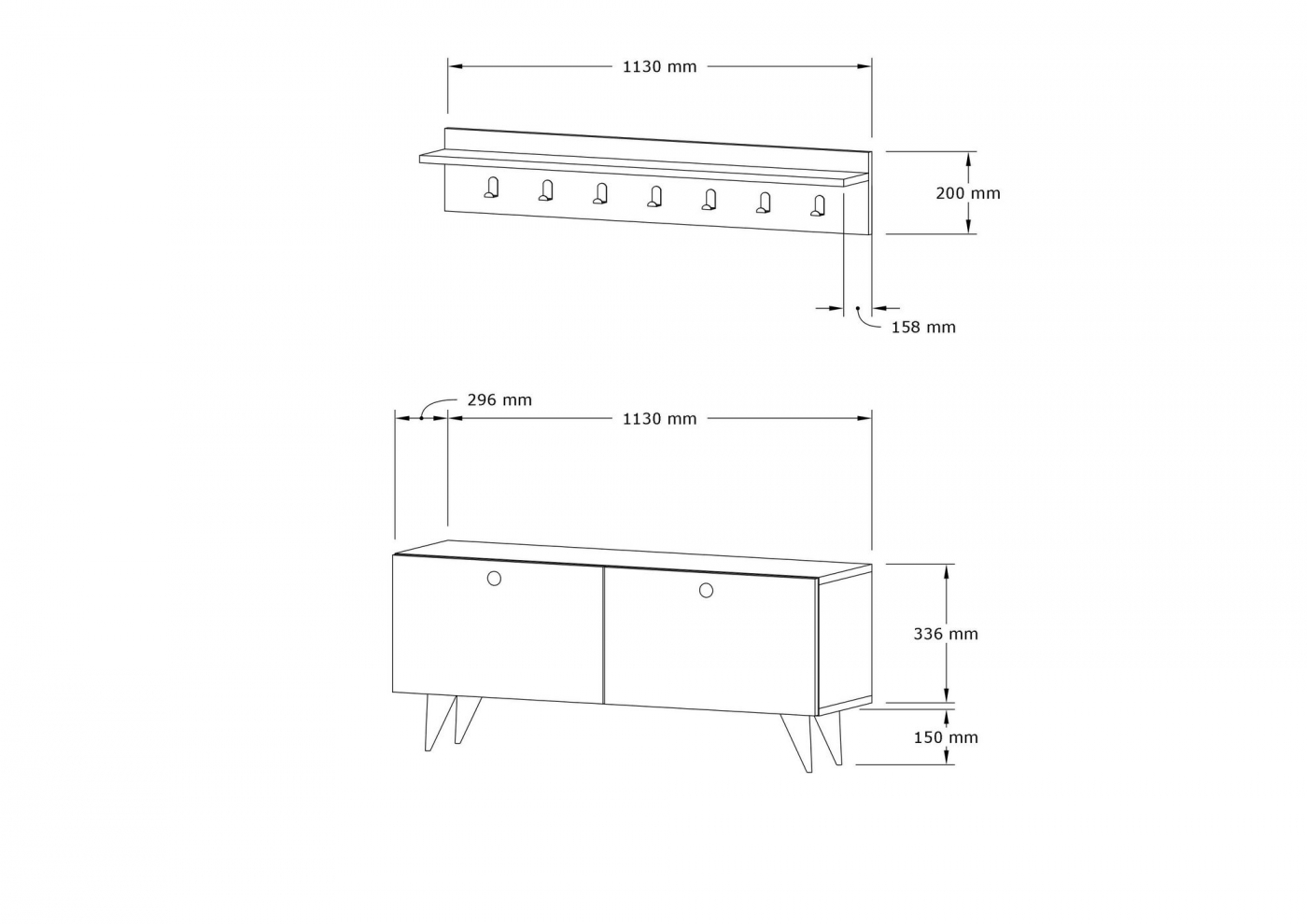 1130 mm

200 mm

158 mm

296 mm

1130 mm

336 mm

150 mm